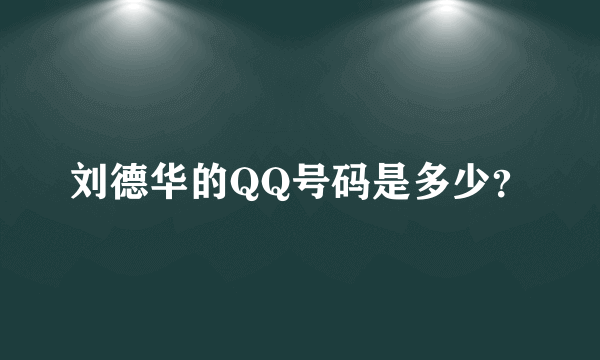 刘德华的QQ号码是多少?